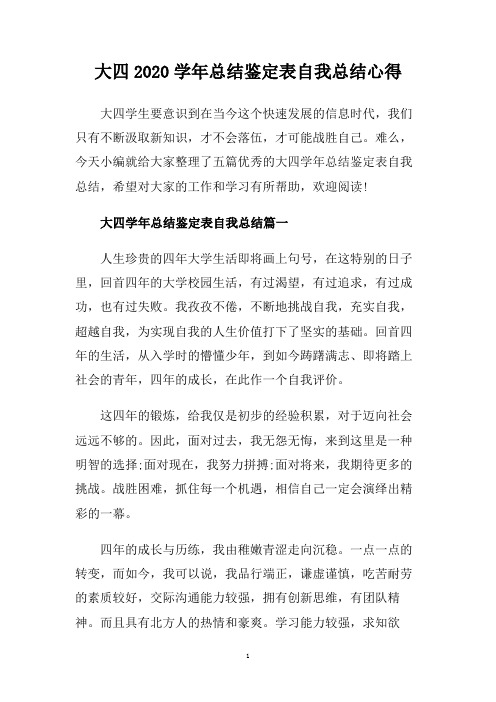 大四 2020 学年总结鉴定表自我总结心得

大四学生要意识到在当今这个快速发展的信息时代，我们只有不断汲取新知识，才不会落伍，才可能战胜自己。难么，今天小编就给大家整理了五篇优秀的大四学年总结鉴定表自我总结，希望对大家的工作和学习有所帮助，欢迎阅读！

大四学年总结鉴定表自我总结篇一

人生珍贵的四年大学生活即将画上句号，在这特别的日子里，回首四年的大学校园生活，有过渴望，有过追求，有过成功，也有过失败。我孜孜不倦，不断地挑战自我，充实自我，超越自我，为实现自我的人生价值打下了坚实的基础。回首四年的生活，从入学时的懵懂少年，到如今踌躇满志、即将踏上社会的青年，四年的成长，在此作一个自我评价。

这四年的锻炼，给我仅是初步的经验积累，对于迈向社会远远不够的。因此，面对过去，我无怨无悔，来到这里是一种明智的选择;面对现在，我努力拼搏;面对将来，我期待更多的挑战。战胜困难，抓住每一个机遇，相信自己一定会演绎出精彩的一幕。

四年的成长与历练，我由稚嫩青涩走向沉稳。一点一点的转变，而如今，我可以说，我品行端正，谦虚谨慎，吃苦耐劳的素质较好，交际沟通能力较强，拥有创新思维，有团队精神。而且具有北方人的热情和豪爽。学习能力较强，求知欲

1